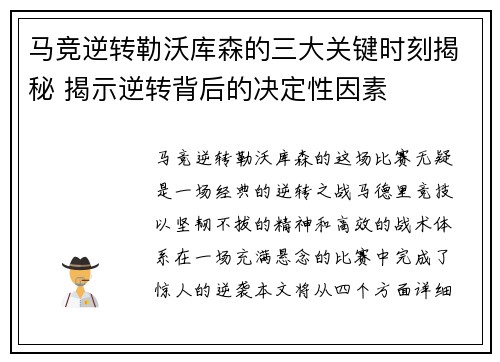 马竞逆转勒沃库森的三大关键时刻揭秘 揭示逆转背后的决定性因素

马竞逆转勒沃库森的这场比赛无疑是一场经典的逆转之战马德里竞技以坚韧不拔的精神和高效的战术体系在一场充满悬念的比赛中完成了惊人的逆袭本文将从四个方面详细